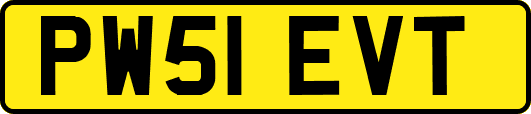 PW51 EVT